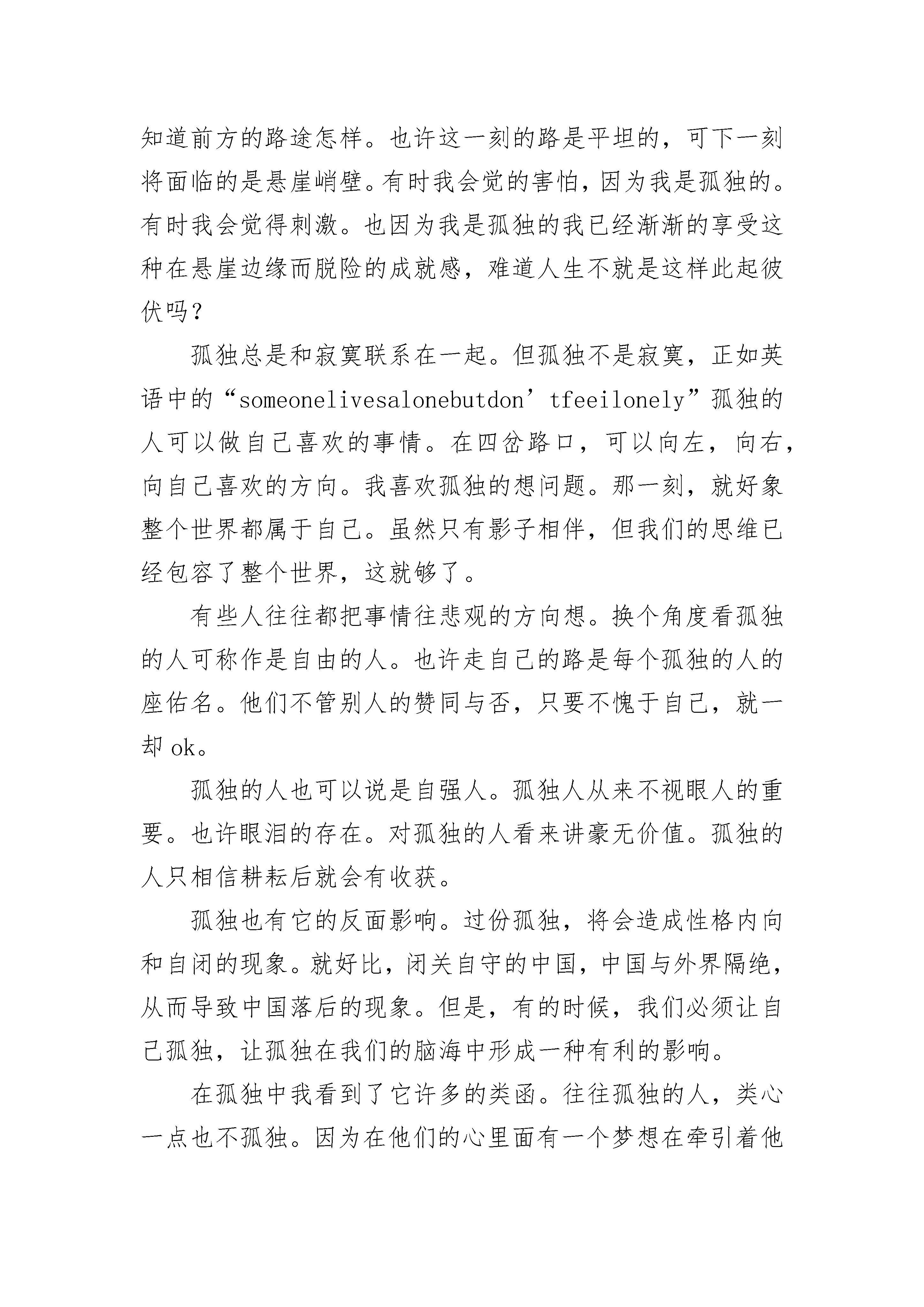 知道前方的路途怎样。也许这一刻的路是平坦的，可下一刻将面临的是悬崖峭壁。有时我会觉的害怕，因为我是孤独的。有时我会觉得刺激。也因为我是孤独的我已经渐渐的享受这种在悬崖边缘而脱险的成就感，难道人生不就是这样此起彼伏吗？

孤独总是和寂寞联系在一起。但孤独不是寂寞，正如英语中的“someonelivesalonebutdon’tfeeilonely”孤独的人可以做自己喜欢的事情。在四岔路口，可以向左，向右，向自己喜欢的方向。我喜欢孤独的想问题。那一刻，就好象整个世界都属于自己。虽然只有影子相伴，但我们的思维已经包容了整个世界，这就够了。

有些人往往都把事情往悲观的方向想。换个角度看孤独的人可称作是自由的人。也许走自己的路是每个孤独的人的座佑名。他们不管别人的赞同与否，只要不愧于自己，就一却 ok。

孤独的人也可以说是自强人。孤独人从来不视眼人的重要。也许眼泪的存在。对孤独的人看来讲豪无价值。孤独的人只相信耕耘后就会有收获。

孤独也有它的反面影响。过份孤独，将会造成性格内向和自闭的现象。就好比，闭关自守的中国，中国与外界隔绝，从而导致中国落后的现象。但是，有的时候，我们必须让自己孤独，让孤独在我们的脑海中形成一种有利的影响。

在孤独中我看到了它许多的类函。往往孤独的人，类心一点也不孤独。因为在他们的心里面有一个梦想在牵引着他